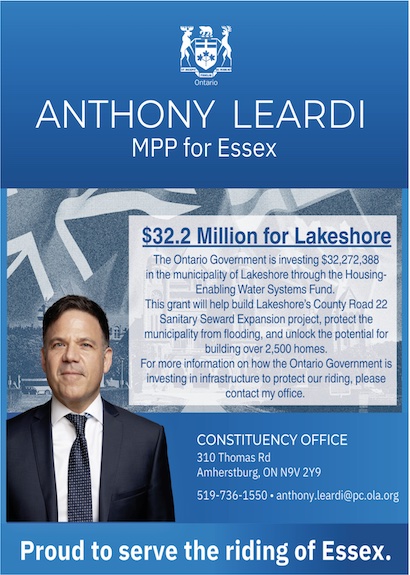 Ontario

ANTHONY LEARDI
MPP for Essex

$32.2 Million for Lakeshore

The Ontario Government is investing $32,272,388 in the municipality of Lakeshore through the Housing-Enabling Water Systems Fund.
This grant will help build Lakeshore's County Road 22 Sanitary Seward Expansion project, protect the municipality from flooding, and unlock the potential for building over 2,500 homes.
For more information on how the Ontario Government is investing in infrastructure to protect our riding, please contact my office.

CONSTITUENCY OFFICE
310 Thomas Rd
Amherstburg, ON N9V 2Y9
519-736-1550 • anthony.leardi@pc.ola.org

Proud to serve the riding of Essex.